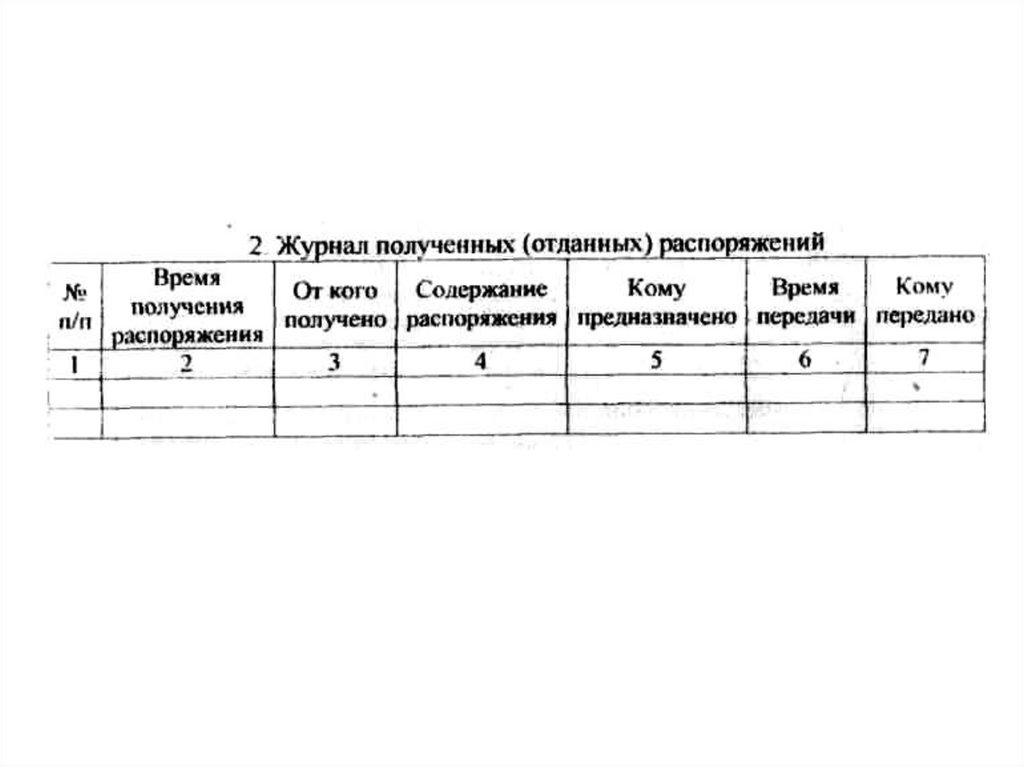 2. Журнал полученных (отданных) распоряжений

| № п/п | Время получения распоряжения | От кого получено | Содержание распоряжения | Кому предназначено | Время передачи | Кому передано |
|---|---|---|---|---|---|---|
| 1 | 2 | 3 | 4 | 5 | 6 | 7 |
| | | | | | | |
| | | | | | | |